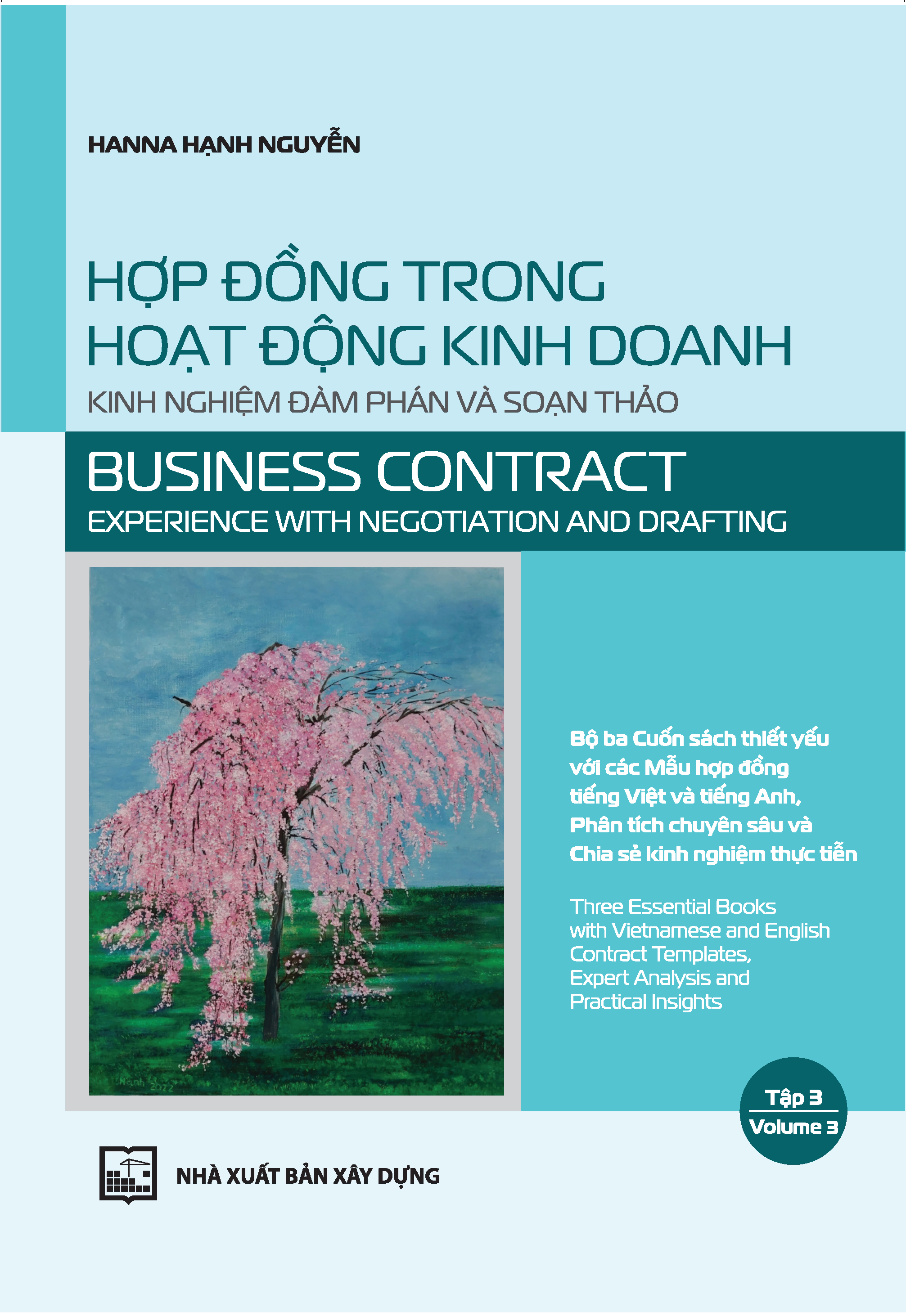 HANNA HẠNH NGUYỄN

HỢP ĐỒNG TRONG HOẠT ĐỘNG KINH DOANH

KINH NGHIỆM ĐÀM PHÁN VÀ SOẠN THẢO

BUSINESS CONTRACT

EXPERIENCE WITH NEGOTIATION AND DRAFTING

Hạnh 2022

Bộ ba Cuốn sách thiết yếu với các Mẫu hợp đồng tiếng Việt và tiếng Anh, Phân tích chuyên sâu và Chia sẻ kinh nghiệm thực tiễn

Three Essential Books with Vietnamese and English Contract Templates, Expert Analysis and Practical Insights

Tập 3
Volume 3

NHÀ XUẤT BẢN XÂY DỰNG